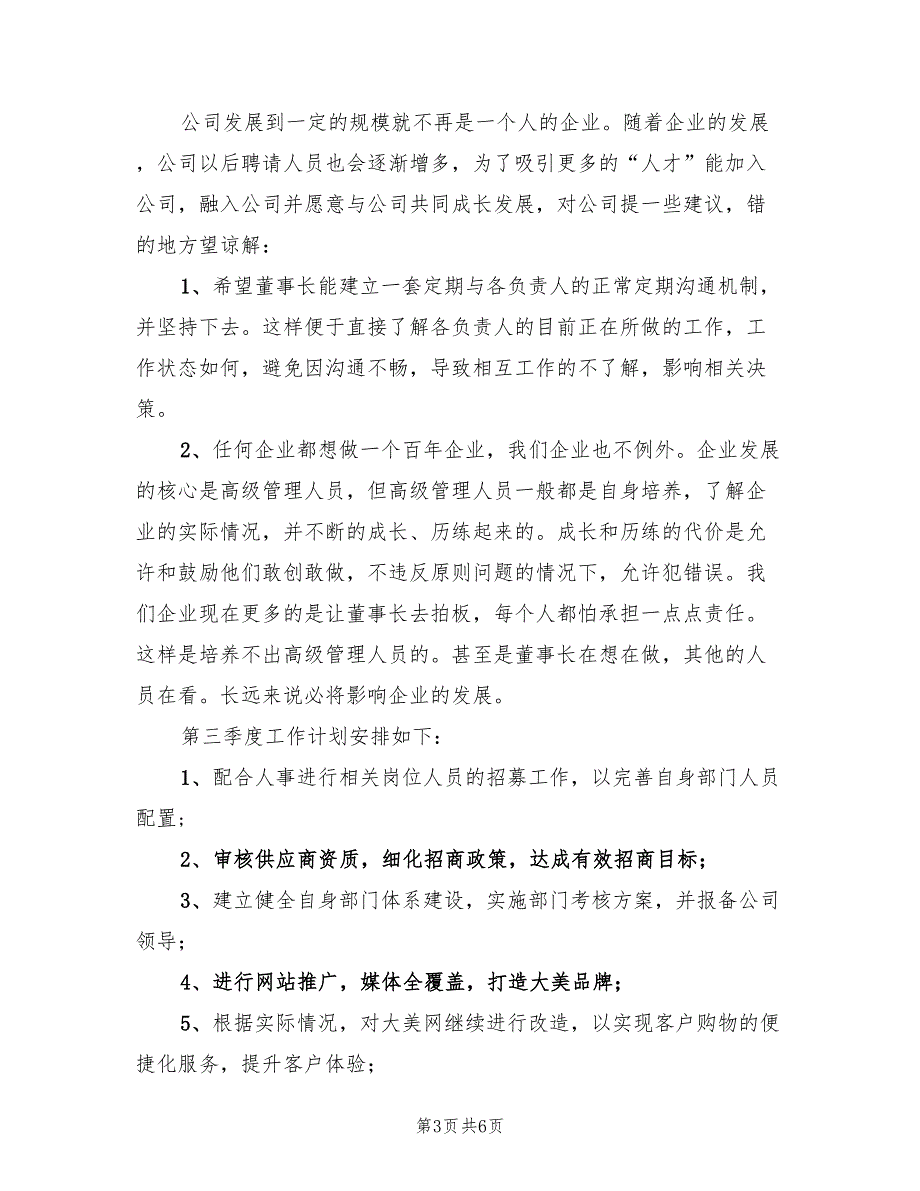 公司发展到一定的规模就不再是一个人的企业。随着企业的发展，公司以后聘请人员也会逐渐增多，为了吸引更多的“人才”能加入公司，融入公司并愿意与公司共同成长发展，对公司提一些建议，错的地方望谅解：

1、希望董事长能建立一套定期与各负责人的正常定期沟通机制，并坚持下去。这样便于直接了解各负责人的目前正在所做的工作，工作状态如何，避免因沟通不畅，导致相互工作的不了解，影响相关决策。

2、任何企业都想做一个百年企业，我们企业也不例外。企业发展的核心是高级管理人员，但高级管理人员一般都是自身培养，了解企业的实际情况，并不断的成长、历练起来的。成长和历练的代价是允许和鼓励他们敢创敢做，不违反原则问题的情况下，允许犯错误。我们企业现在更多的是让董事长去拍板，每个人都怕承担一点点责任。这样是培养不出高级管理人员的。甚至是董事长在想在做，其他的人员在看。长远来说必将影响企业的发展。

第三季度工作计划安排如下：

1、配合人事进行相关岗位人员的招募工作，以完善自身部门人员配置；

2、审核供应商资质，细化招商政策，达成有效招商目标；

3、建立健全自身部门体系建设，实施部门考核方案，并报备公司领导；

4、进行网站推广，媒体全覆盖，打造大美品牌；

5、根据实际情况，对大美网继续进行改造，以实现客户购物的便捷化服务，提升客户体验；

第3页 共6页